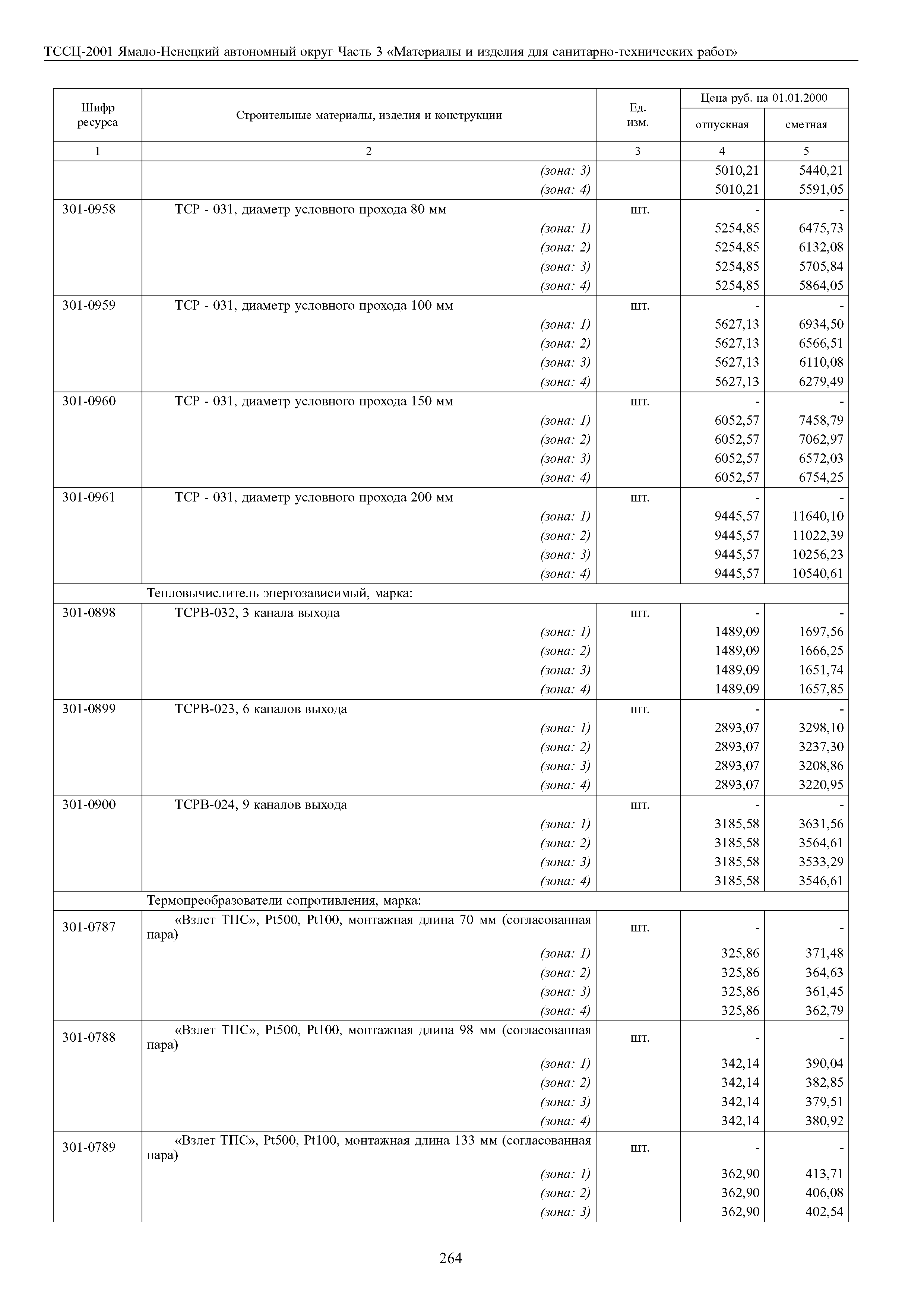 ТССЦ-2001 Ямало-Ненецкий автономный округ Часть 3 «Материалы и изделия для санитарно-технических работ»

| Шифр ресурса | Строительные материалы, изделия и конструкции | Ед. изм. | Цена руб. на 01.01.2000 отпускная | Цена руб. на 01.01.2000 сметная |
|---|---|---|---|---|
| 1 | 2 | 3 | 4 | 5 |
| | (зона: 3) | | 5010,21 | 5440,21 |
| | (зона: 4) | | 5010,21 | 5591,05 |
| 301-0958 | ТСР - 031, диаметр условного прохода 80 мм | шт. | - | - |
| | (зона: 1) | | 5254,85 | 6475,73 |
| | (зона: 2) | | 5254,85 | 6132,08 |
| | (зона: 3) | | 5254,85 | 5705,84 |
| | (зона: 4) | | 5254,85 | 5864,05 |
| 301-0959 | ТСР - 031, диаметр условного прохода 100 мм | шт. | - | - |
| | (зона: 1) | | 5627,13 | 6934,50 |
| | (зона: 2) | | 5627,13 | 6566,51 |
| | (зона: 3) | | 5627,13 | 6110,08 |
| | (зона: 4) | | 5627,13 | 6279,49 |
| 301-0960 | ТСР - 031, диаметр условного прохода 150 мм | шт. | - | - |
| | (зона: 1) | | 6052,57 | 7458,79 |
| | (зона: 2) | | 6052,57 | 7062,97 |
| | (зона: 3) | | 6052,57 | 6572,03 |
| | (зона: 4) | | 6052,57 | 6754,25 |
| 301-0961 | ТСР - 031, диаметр условного прохода 200 мм | шт. | - | - |
| | (зона: 1) | | 9445,57 | 11640,10 |
| | (зона: 2) | | 9445,57 | 11022,39 |
| | (зона: 3) | | 9445,57 | 10256,23 |
| | (зона: 4) | | 9445,57 | 10540,61 |
| | Тепловычислитель энергозависимый, марка: | | | |
| 301-0898 | ТСРВ-032, 3 канала выхода | шт. | - | - |
| | (зона: 1) | | 1489,09 | 1697,56 |
| | (зона: 2) | | 1489,09 | 1666,25 |
| | (зона: 3) | | 1489,09 | 1651,74 |
| | (зона: 4) | | 1489,09 | 1657,85 |
| 301-0899 | ТСРВ-023, 6 каналов выхода | шт. | - | - |
| | (зона: 1) | | 2893,07 | 3298,10 |
| | (зона: 2) | | 2893,07 | 3237,30 |
| | (зона: 3) | | 2893,07 | 3208,86 |
| | (зона: 4) | | 2893,07 | 3220,95 |
| 301-0900 | ТСРВ-024, 9 каналов выхода | шт. | - | - |
| | (зона: 1) | | 3185,58 | 3631,56 |
| | (зона: 2) | | 3185,58 | 3564,61 |
| | (зона: 3) | | 3185,58 | 3533,29 |
| | (зона: 4) | | 3185,58 | 3546,61 |
| | Термопреобразователи сопротивления, марка: | | | |
| 301-0787 | «Взлет ТПС», Pt500, Pt100, монтажная длина 70 мм (согласованная пара) | шт. | - | - |
| | (зона: 1) | | 325,86 | 371,48 |
| | (зона: 2) | | 325,86 | 364,63 |
| | (зона: 3) | | 325,86 | 361,45 |
| | (зона: 4) | | 325,86 | 362,79 |
| 301-0788 | «Взлет ТПС», Pt500, Pt100, монтажная длина 98 мм (согласованная пара) | шт. | - | - |
| | (зона: 1) | | 342,14 | 390,04 |
| | (зона: 2) | | 342,14 | 382,85 |
| | (зона: 3) | | 342,14 | 379,51 |
| | (зона: 4) | | 342,14 | 380,92 |
| 301-0789 | «Взлет ТПС», Pt500, Pt100, монтажная длина 133 мм (согласованная пара) | шт. | - | - |
| | (зона: 1) | | 362,90 | 413,71 |
| | (зона: 2) | | 362,90 | 406,08 |
| | (зона: 3) | | 362,90 | 402,54 |

264